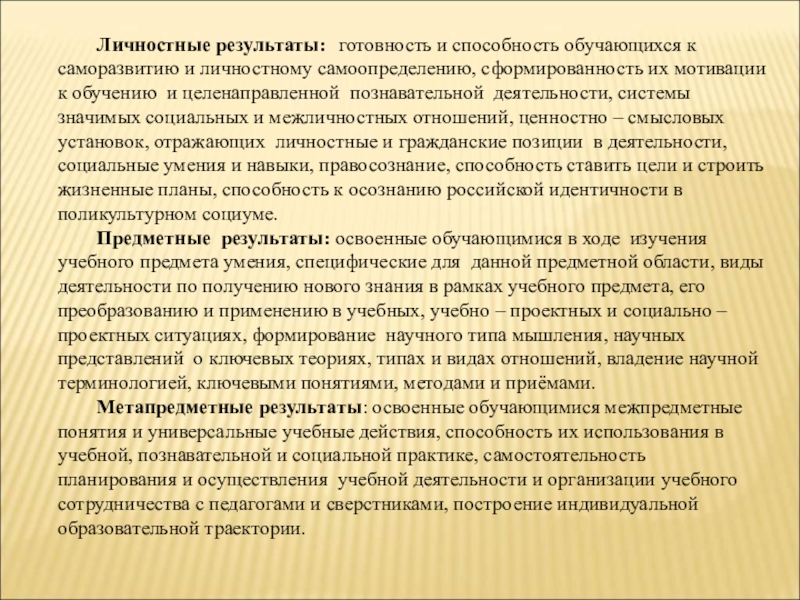 Личностные результаты: готовность и способность обучающихся к саморазвитию и личностному самоопределению, сформированность их мотивации к обучению и целенаправленной познавательной деятельности, системы значимых социальных и межличностных отношений, ценностно – смысловых установок, отражающих личностные и гражданские позиции в деятельности, социальные умения и навыки, правосознание, способность ставить цели и строить жизненные планы, способность к осознанию российской идентичности в поликультурном социуме.

Предметные результаты: освоенные обучающимися в ходе изучения учебного предмета умения, специфические для данной предметной области, виды деятельности по получению нового знания в рамках учебного предмета, его преобразованию и применению в учебных, учебно – проектных и социально – проектных ситуациях, формирование научного типа мышления, научных представлений о ключевых теориях, типах и видах отношений, владение научной терминологией, ключевыми понятиями, методами и приёмами.

Метапредметные результаты: освоенные обучающимися межпредметные понятия и универсальные учебные действия, способность их использования в учебной, познавательной и социальной практике, самостоятельность планирования и осуществления учебной деятельности и организации учебного сотрудничества с педагогами и сверстниками, построение индивидуальной образовательной траектории.